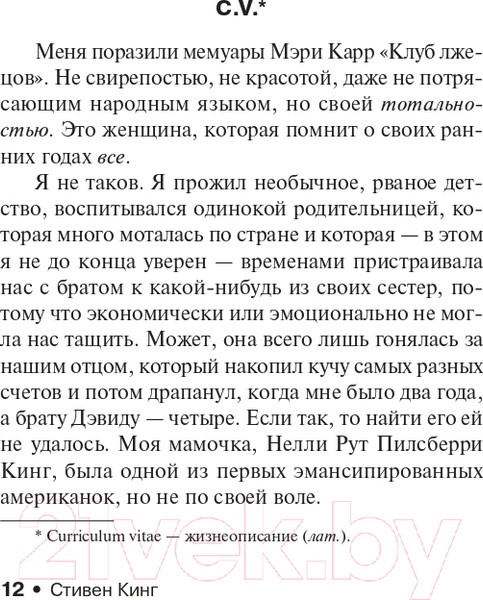 C.V.*

Меня поразили мемуары Мэри Карр «Клуб лжецов». Не свирепостью, не красотой, даже не потрясающим народным языком, но своей тотальностью. Это женщина, которая помнит о своих ранних годах все.

Я не таков. Я прожил необычное, рваное детство, воспитывался одинокой родительницей, которая много моталась по стране и которая — в этом я не до конца уверен — временами пристраивала нас с братом к какой-нибудь из своих сестер, потому что экономически или эмоционально не могла нас тащить. Может, она всего лишь гонялась за нашим отцом, который накопил кучу самых разных счетов и потом драпанул, когда мне было два года, а брату Дэвиду — четыре. Если так, то найти его ей не удалось. Моя мамочка, Нелли Рут Пилсберри Кинг, была одной из первых эмансипированных американок, но не по своей воле.

* Curriculum vitae — жизнеописание (лат.).

21vek.by

12 • Стивен Кинг